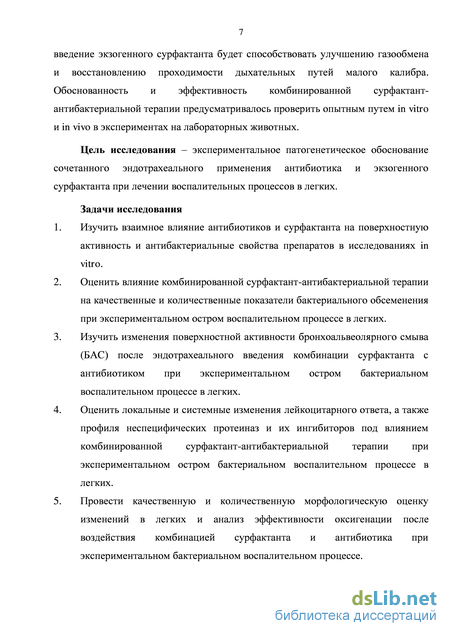 7

введение экзогенного сурфактанта будет способствовать улучшению газообмена и восстановлению проходимости дыхательных путей малого калибра. Обоснованность и эффективность комбинированной сурфактант-антибактериальной терапии предусматривалось проверить опытным путем in vitro и in vivo в экспериментах на лабораторных животных.

Цель исследования – экспериментальное патогенетическое обоснование сочетанного эндотрахеального применения антибиотика и экзогенного сурфактанта при лечении воспалительных процессов в легких.

Задачи исследования

1. Изучить взаимное влияние антибиотиков и сурфактанта на поверхностную активность и антибактериальные свойства препаратов в исследованиях in vitro.

2. Оценить влияние комбинированной сурфактант-антибактериальной терапии на качественные и количественные показатели бактериального обсеменения при экспериментальном остром воспалительном процессе в легких.

3. Изучить изменения поверхностной активности бронхоальвеолярного смыва (БАС) после эндотрахеального введения комбинации сурфактанта с антибиотиком при экспериментальном остром бактериальном воспалительном процессе в легких.

4. Оценить локальные и системные изменения лейкоцитарного ответа, а также профиля неспецифических протеиназ и их ингибиторов под влиянием комбинированной сурфактант-антибактериальной терапии при экспериментальном остром бактериальном воспалительном процессе в легких.

5. Провести качественную и количественную морфологическую оценку изменений в легких и анализ эффективности оксигенации после воздействия комбинацией сурфактанта и антибиотика при экспериментальном бактериальном воспалительном процессе.

dsLib.net
библиотека диссертаций